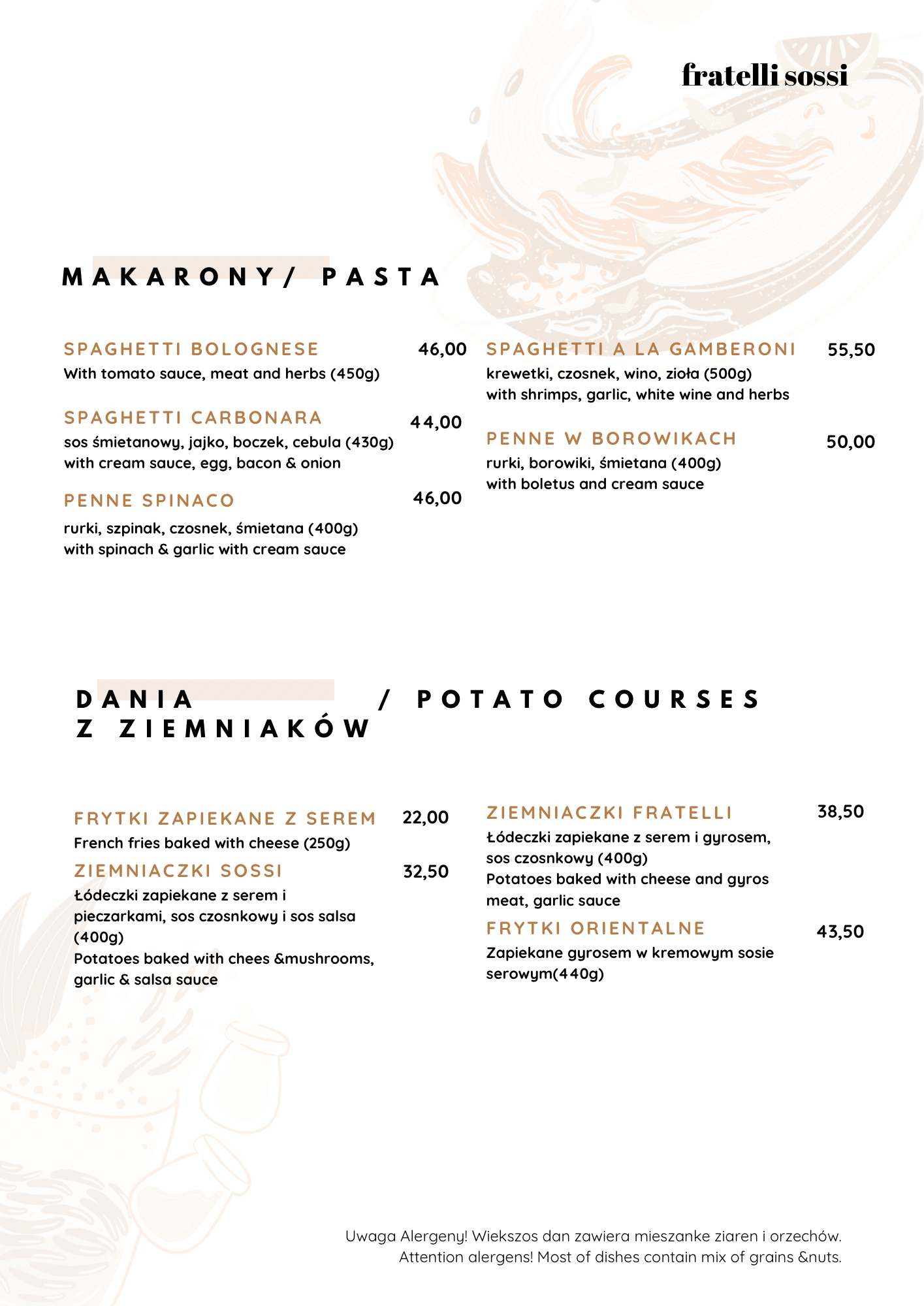 fratelli sossi

MAKARONY/ PASTA

SPAGHETTI BOLOGNESE 46,00
With tomato sauce, meat and herbs (450g)

SPAGHETTI CARBONARA 44,00
sos śmietanowy, jajko, boczek, cebula (430g)
with cream sauce, egg, bacon & onion

PENNE SPINACO 46,00
rurki, szpinak, czosnek, śmietana (400g)
with spinach & garlic with cream sauce

SPAGHETTI A LA GAMBERONI 55,50
krewetki, czosnek, wino, zioła (500g)
with shrimps, garlic, white wine and herbs

PENNE W BOROWIKACH 50,00
rurki, borowiki, śmietana (400g)
with boletus and cream sauce

DANIA Z ZIEMNIAKÓW / POTATO COURSES

FRYTKI ZAPIEKANE Z SEREM 22,00
French fries baked with cheese (250g)

ZIEMNIACZKI SOSSI 32,50
Łódeczki zapiekane z serem i pieczarkami, sos czosnkowy i sos salsa (400g)
Potatoes baked with chees &mushrooms, garlic & salsa sauce

ZIEMNIACZKI FRATELLI 38,50
Łódeczki zapiekane z serem i gyrosem, sos czosnkowy (400g)
Potatoes baked with cheese and gyros meat, garlic sauce

FRYTKI ORIENTALNE 43,50
Zapiekane gyrosem w kremowym sosie serowym(440g)

Uwaga Alergeny! Wiekszos dan zawiera mieszanke ziaren i orzechów.
Attention alergens! Most of dishes contain mix of grains &nuts.